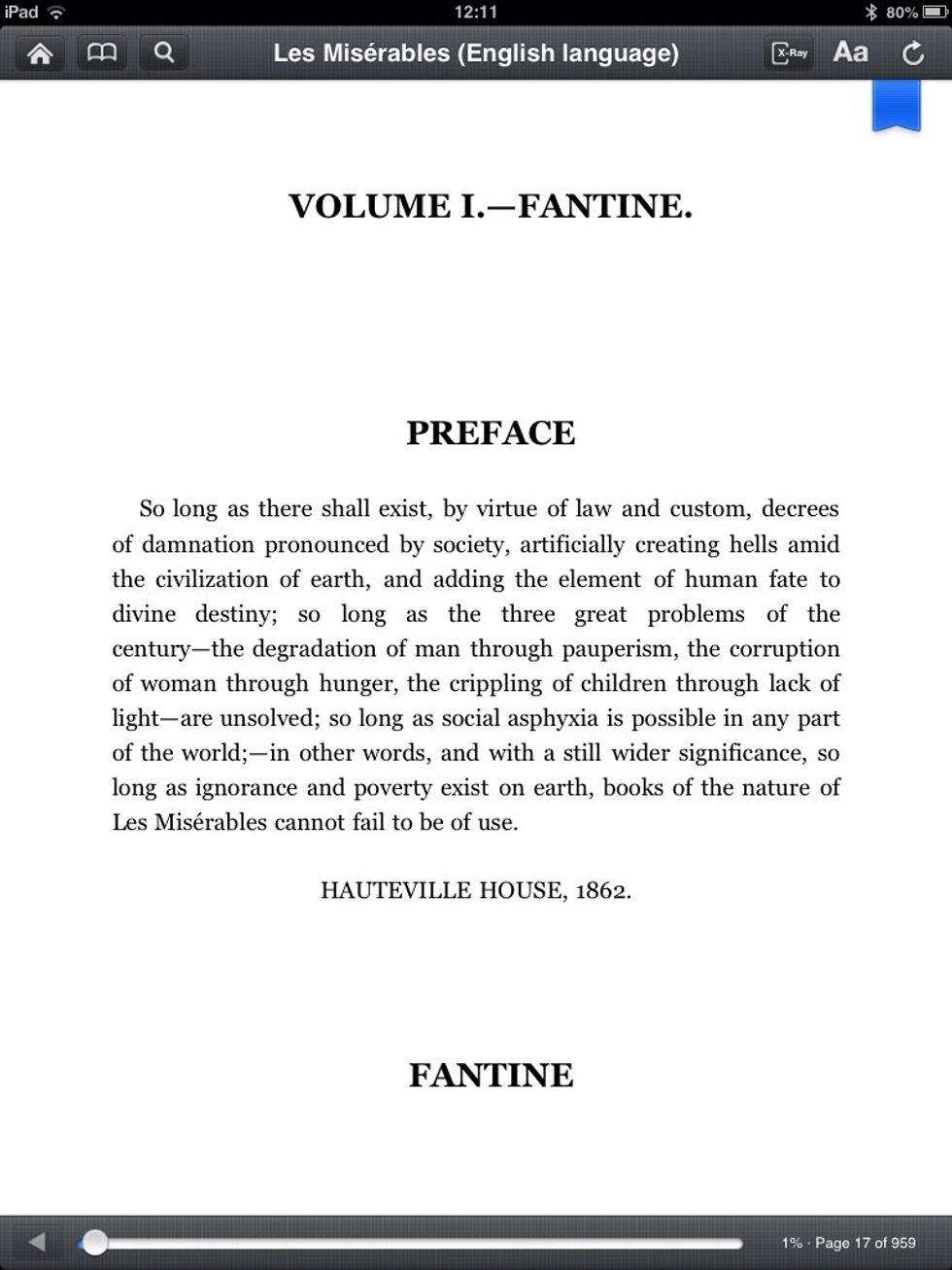 iPad 12:11 80%

Les Misérables (English language) X-Ray Aa

VOLUME I.—FANTINE.

PREFACE

So long as there shall exist, by virtue of law and custom, decrees of damnation pronounced by society, artificially creating hells amid the civilization of earth, and adding the element of human fate to divine destiny; so long as the three great problems of the century—the degradation of man through pauperism, the corruption of woman through hunger, the crippling of children through lack of light—are unsolved; so long as social asphyxia is possible in any part of the world;—in other words, and with a still wider significance, so long as ignorance and poverty exist on earth, books of the nature of Les Misérables cannot fail to be of use.

HAUTEVILLE HOUSE, 1862.

FANTINE

1% · Page 17 of 959